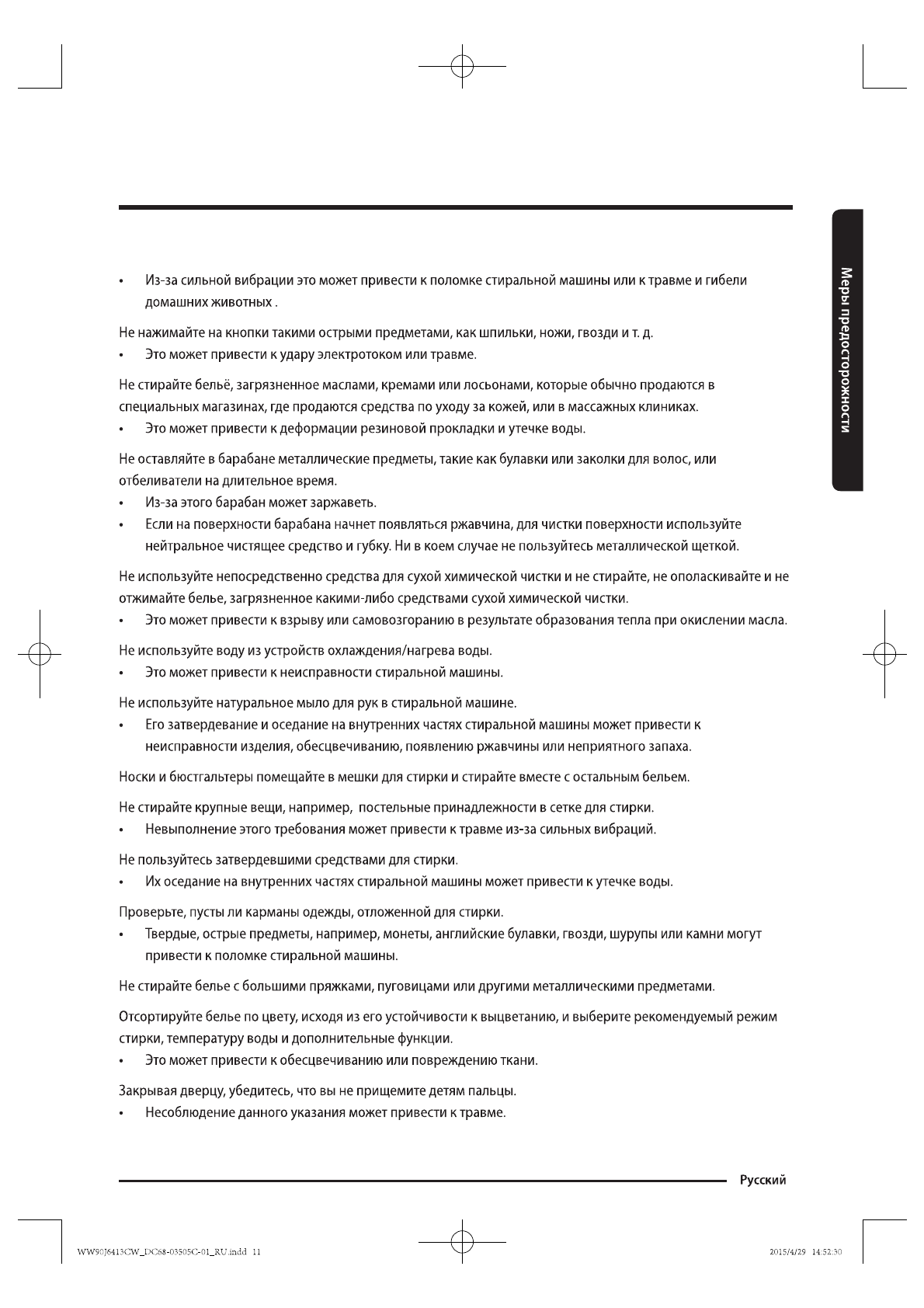 Меры предосторожности

• Из-за сильной вибрации это может привести к поломке стиральной машины или к травме и гибели домашних животных .

Не нажимайте на кнопки такими острыми предметами, как шпильки, ножи, гвозди и т. д.

• Это может привести к удару электротоком или травме.

Не стирайте бельё, загрязненное маслами, кремами или лосьонами, которые обычно продаются в специальных магазинах, где продаются средства по уходу за кожей, или в массажных клиниках.

• Это может привести к деформации резиновой прокладки и утечке воды.

Не оставляйте в барабане металлические предметы, такие как булавки или заколки для волос, или отбеливатели на длительное время.

• Из-за этого барабан может заржаветь.

• Если на поверхности барабана начнет появляться ржавчина, для чистки поверхности используйте нейтральное чистящее средство и губку. Ни в коем случае не пользуйтесь металлической щеткой.

Не используйте непосредственно средства для сухой химической чистки и не стирайте, не ополаскивайте и не отжимайте белье, загрязненное какими-либо средствами сухой химической чистки.

• Это может привести к взрыву или самовозгоранию в результате образования тепла при окислении масла.

Не используйте воду из устройств охлаждения/нагрева воды.

• Это может привести к неисправности стиральной машины.

Не используйте натуральное мыло для рук в стиральной машине.

• Его затвердевание и оседание на внутренних частях стиральной машины может привести к неисправности изделия, обесцвечиванию, появлению ржавчины или неприятного запаха.

Носки и бюстгальтеры помещайте в мешки для стирки и стирайте вместе с остальным бельем.

Не стирайте крупные вещи, например, постельные принадлежности в сетке для стирки.

• Невыполнение этого требования может привести к травме из-за сильных вибраций.

Не пользуйтесь затвердевшими средствами для стирки.

• Их оседание на внутренних частях стиральной машины может привести к утечке воды.

Проверьте, пусты ли карманы одежды, отложенной для стирки.

• Твердые, острые предметы, например, монеты, английские булавки, гвозди, шурупы или камни могут привести к поломке стиральной машины.

Не стирайте белье с большими пряжками, пуговицами или другими металлическими предметами.

Отсортируйте белье по цвету, исходя из его устойчивости к выцветанию, и выберите рекомендуемый режим стирки, температуру воды и дополнительные функции.

• Это может привести к обесцвечиванию или повреждению ткани.

Закрывая дверцу, убедитесь, что вы не прищемите детям пальцы.

• Несоблюдение данного указания может привести к травме.

Русский

WW90J6413CW_DC68-03505C-01_RU.indd 11

2015/4/29 14:52:30